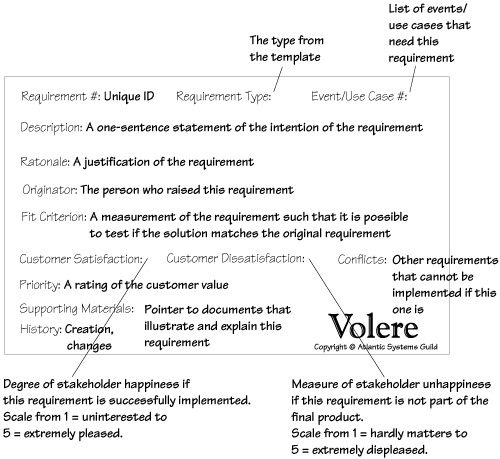 The type from the template

List of events/ use cases that need this requirement

Requirement #: Unique ID Requirement Type: Event/Use Case #:

Description: A one-sentence statement of the intention of the requirement

Ratonale: A justification of the requirement

Originator: The person who raised this requirement

Fit Criterion: A measurement of the requirement such that it is possible to test if the solution matches the original requirement

Customer Satisfaction: Customer Dissatisfaction: Conflicts: Other requirements that cannot be implemented if this one is

Priority: A rating of the customer value

Supporting Materials: Pointer to documents that illustrate and explain this requirement

History: Creation, changes

Volere

Copyright © Atlantic Systems Guild

Degree of stakeholder happiness if this requirement is successfully implemented. Scale from 1 = uninterested to 5 = extremely pleased.

Measure of stakeholder unhappiness if this requirement is not part of the final product. Scale from 1 = hardly matters to 5 = extremely displeased.